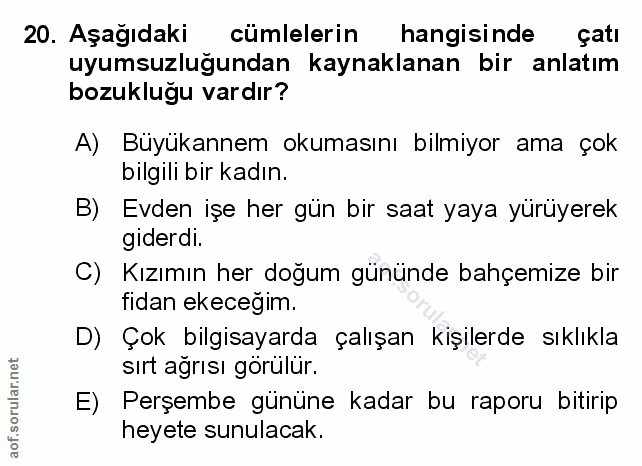 20. Aşağıdaki cümlelerin hangisinde çatı uyumsuzluğundan kaynaklanan bir anlatım bozukluğu vardır?

A) Büyükannem okumasını bilmiyor ama çok bilgili bir kadın.

B) Evden işe her gün bir saat yaya yürüyerek giderdi.

C) Kızımın her doğum gününde bahçemize bir fidan ekeceğim.

D) Çok bilgisayarda çalışan kişilerde sıklıkla sırt ağrısı görülür.

E) Perşembe gününe kadar bu raporu bitirip heyete sunulacak.

aof.sorular.net